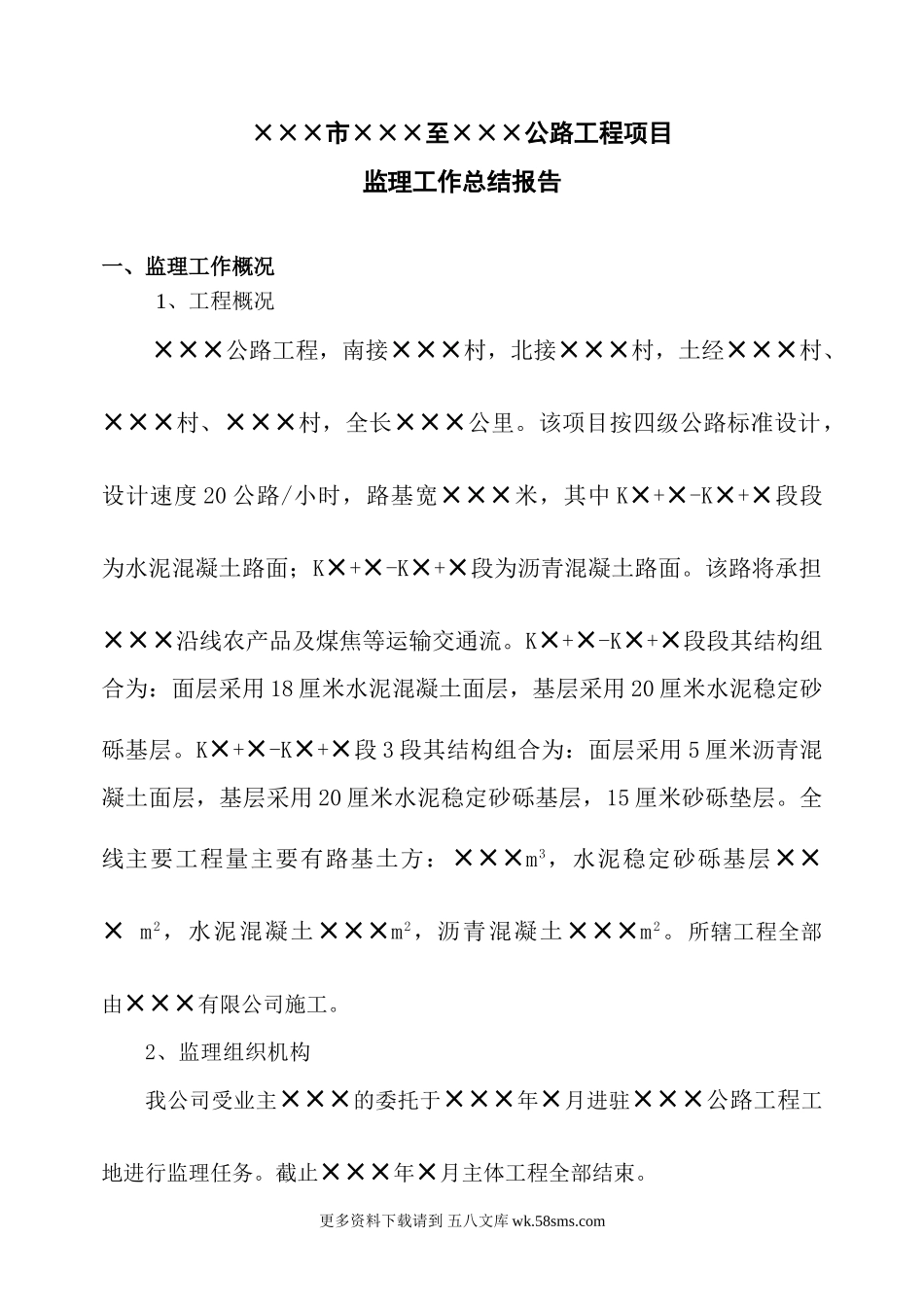 ×××市×××至×××公路工程项目
监理工作总结报告

一、监理工作概况

1、工程概况

×××公路工程，南接×××村，北接×××村，土经×××村、×××村、×××村，全长×××公里。该项目按四级公路标准设计，设计速度20公路/小时，路基宽×××米，其中K×+×-K×+×段段为水泥混凝土路面；K×+×-K×+×段为沥青混凝土路面。该路将承担×××沿线农产品及煤焦等运输交通流。K×+×-K×+×段段其结构组合为：面层采用18厘米水泥混凝土面层，基层采用20厘米水泥稳定砂砾基层。K×+×-K×+×段3段其结构组合为：面层采用5厘米沥青混凝土面层，基层采用20厘米水泥稳定砂砾基层，15厘米砂砾垫层。全线主要工程量主要有路基土方：×××$m^3$，水泥稳定砂砾基层××× $m^2$，水泥混凝土×××$m^2$，沥青混凝土×××$m^2$。所辖工程全部由×××有限公司施工。

2、监理组织机构

我公司受业主×××的委托于×××年×月进驻×××公路工程工地进行监理任务。截止×××年×月主体工程全部结束。

更多资料下载请到 五八文库 wk.58sms.com